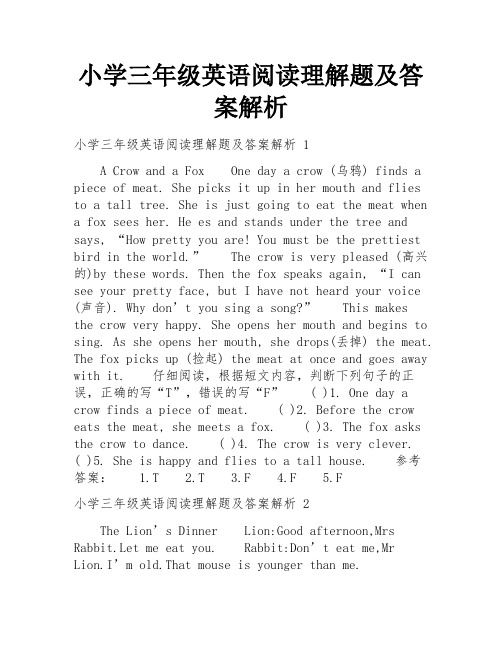 小学三年级英语阅读理解题及答案解析

小学三年级英语阅读理解题及答案解析 1

A Crow and a Fox  One day a crow (乌鸦) finds a piece of meat. She picks it up in her mouth and flies to a tall tree. She is just going to eat the meat when a fox sees her. He es and stands under the tree and says, “How pretty you are! You must be the prettiest bird in the world.”  The crow is very pleased (高兴的)by these words. Then the fox speaks again, “I can see your pretty face, but I have not heard your voice (声音). Why don’t you sing a song?”  This makes the crow very happy. She opens her mouth and begins to sing. As she opens her mouth, she drops(丢掉) the meat. The fox picks up (捡起) the meat at once and goes away with it.  仔细阅读，根据短文内容，判断下列句子的正误，正确的写“T”，错误的写“F”  ( )1. One day a crow finds a piece of meat.  ( )2. Before the crow eats the meat, she meets a fox.  ( )3. The fox asks the crow to dance.  ( )4. The crow is very clever. ( )5. She is happy and flies to a tall house.  参考答案：  1.T  2.T  3.F  4.F  5.F

小学三年级英语阅读理解题及答案解析 2

The Lion’s Dinner  Lion:Good afternoon,Mrs Rabbit.Let me eat you.  Rabbit:Don’t eat me,Mr Lion.I’m old.That mouse is younger than me.